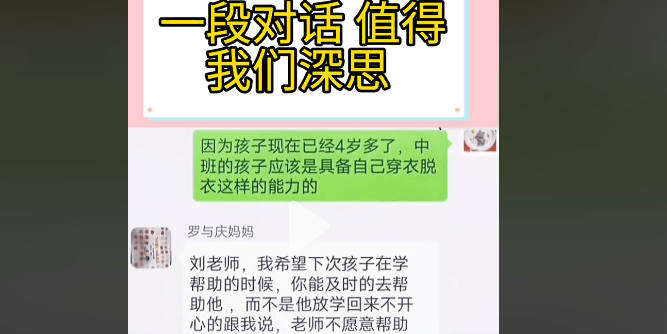 一段对话 值得我们深思

因为孩子现在已经4岁多了，中班的孩子应该是具备自己穿衣脱衣这样的能力的

罗与庆妈妈

刘老师，我希望下次孩子在学帮助的时候，你能及时的去帮助他 ，而不是他放学回来不开心的跟我说，老师不愿意帮助